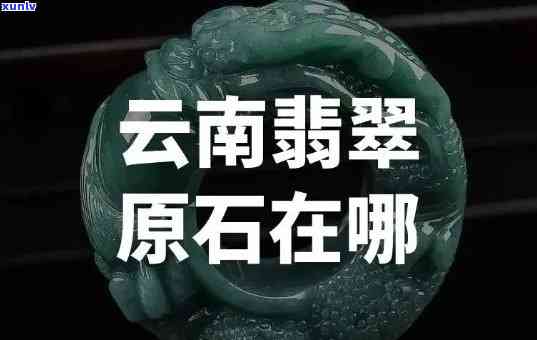 xunlv

云南翡翠
原石在哪